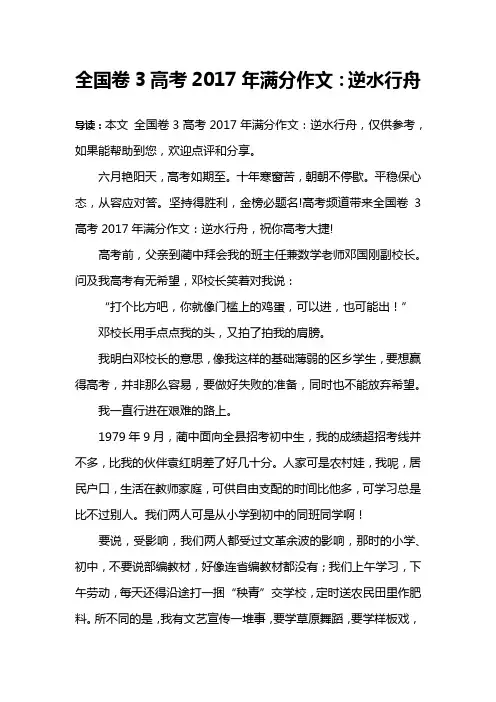 全国卷 3 高考 2017 年满分作文：逆水行舟

导读：本文 全国卷 3 高考 2017 年满分作文：逆水行舟，仅供参考，如果能帮助到您，欢迎点评和分享。

六月艳阳天，高考如期至。十年寒窗苦，朝朝不停歇。平稳保心态，从容应对答。坚持得胜利，金榜必题名!高考频道带来全国卷 3 高考 2017 年满分作文：逆水行舟，祝你高考大捷!

高考前，父亲到蔺中拜会我的班主任兼数学老师邓国刚副校长。问及我高考有无希望，邓校长笑着对我说：

“打个比方吧，你就像门槛上的鸡蛋，可以进，也可能出！”

邓校长用手点点我的头，又拍了拍我的肩膀。

我明白邓校长的意思，像我这样的基础薄弱的区乡学生，要想赢得高考，并非那么容易，要做好失败的准备，同时也不能放弃希望。

我一直行进在艰难的路上。

1979 年 9 月，蔺中面向全县招考初中生，我的成绩超招考线并不多，比我的伙伴袁红明差了好几十分。人家可是农村娃，我呢，居民户口，生活在教师家庭，可供自由支配的时间比他多，可学习总是比不过别人。我们两人可是从小学到初中的同班同学啊！

要说，受影响，我们两人都受过文革余波的影响，那时的小学、初中，不要说部编教材，好像连省编教材都没有；我们上午学习，下午劳动，每天还得沿途打一捆“秧青”交学校，定时送农民田里作肥料。所不同的是，我有文艺宣传一堆事，要学草原舞蹈，要学样板戏，